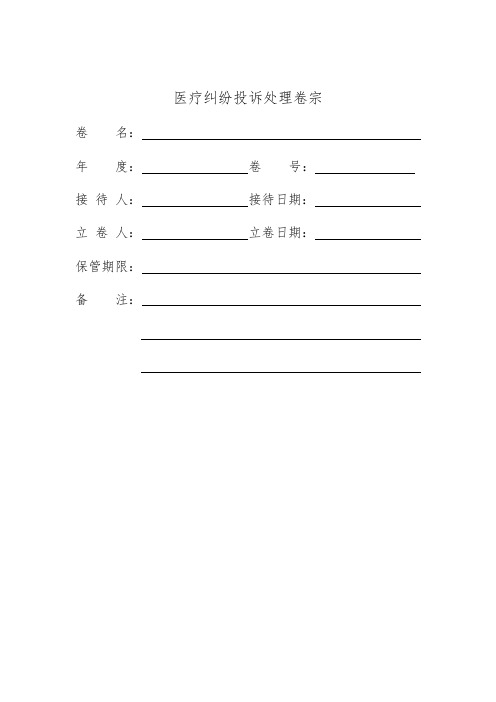 医疗纠纷投诉处理卷宗

卷　　名：

年　　度：　　　　　　卷　　号：

接 待 人：　　　　　　接待日期：

立 卷 人：　　　　　　立卷日期：

保管期限：

备　　注：